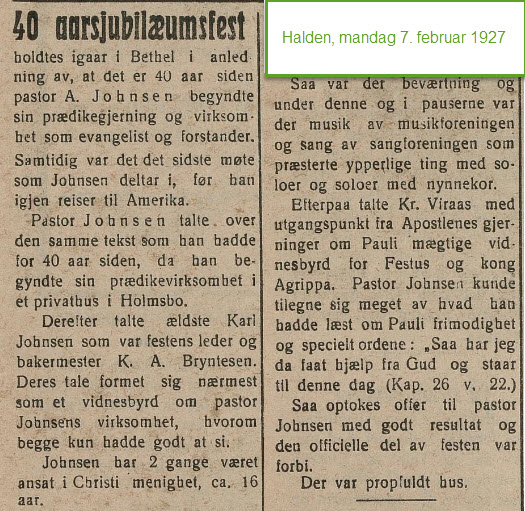 40 aarsjubilæumsfest

holdtes igaar i Bethel i anledning av, at det er 40 aar siden pastor A. Johnsen begyndte sin prædikegjerning og virksomhet som evangelist og forstander. Samtidig var det det sidste møte som Johnsen deltar i, før han igjen reiser til Amerika.

Pastor Johnsen talte over den samme tekst som han hadde for 40 aar siden, da han begyndte sin prædikevirksomhet i et privathus i Holmsbo.

Derefter talte ældste Karl Johnsen som var festens leder og bakermester K. A. Bryntesen. Deres tale formet sig nærmest som et vidnesbyrd om pastor Johnsens virksomhet, hvorom begge kun hadde godt at si.

Johnsen har 2 gange været ansat i Christi menighet, ca. 16 aar.

Halden, mandag 7. februar 1927

Saa var der beværtning og under denne og i pauserne var der musik av musikforeningen og sang av sangforeningen som præsterte ypperlige ting med soloer og soloer med nynnekor.

Efterpaa talte Kr. Viraas med utgangspunkt fra Apostlenes gjerninger om Pauli mægtige vidnesbyrd for Festus og kong Agrippa. Pastor Johnsen kunde tilegne sig meget av hvad han hadde læst om Pauli frimodighet og specielt ordene: „Saa har jeg da faat hjælp fra Gud og staar til denne dag (Kap. 26 v. 22.)

Saa optokes offer til pastor Johnsen med godt resultat og den officielle del av festen var forbi.

Der var propfuldt hus.